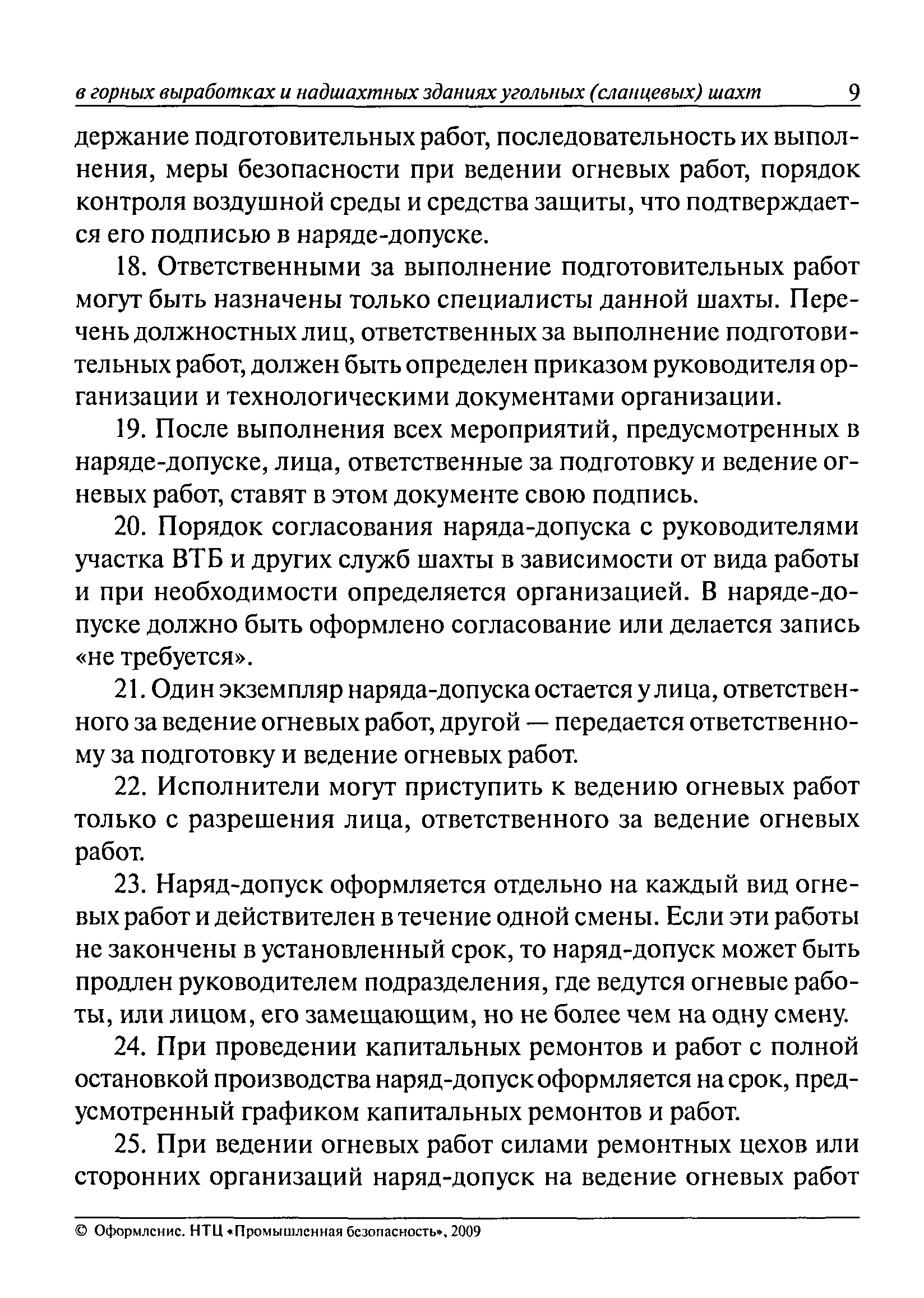 в горных выработках и надшахтных зданиях угольных (сланцевых) шахт 9

держание подготовительных работ, последовательность их выполнения, меры безопасности при ведении огневых работ, порядок контроля воздушной среды и средства защиты, что подтверждается его подписью в наряде-допуске.

18. Ответственными за выполнение подготовительных работ могут быть назначены только специалисты данной шахты. Перечень должностных лиц, ответственных за выполнение подготовительных работ, должен быть определен приказом руководителя организации и технологическими документами организации.

19. После выполнения всех мероприятий, предусмотренных в наряде-допуске, лица, ответственные за подготовку и ведение огневых работ, ставят в этом документе свою подпись.

20. Порядок согласования наряда-допуска с руководителями участка ВТБ и других служб шахты в зависимости от вида работы и при необходимости определяется организацией. В наряде-допуске должно быть оформлено согласование или делается запись «не требуется».

21. Один экземпляр наряда-допуска остается у лица, ответственного за ведение огневых работ, другой — передается ответственному за подготовку и ведение огневых работ.

22. Исполнители могут приступить к ведению огневых работ только с разрешения лица, ответственного за ведение огневых работ.

23. Наряд-допуск оформляется отдельно на каждый вид огневых работ и действителен в течение одной смены. Если эти работы не закончены в установленный срок, то наряд-допуск может быть продлен руководителем подразделения, где ведутся огневые работы, или лицом, его замещающим, но не более чем на одну смену.

24. При проведении капитальных ремонтов и работ с полной остановкой производства наряд-допуск оформляется на срок, предусмотренный графиком капитальных ремонтов и работ.

25. При ведении огневых работ силами ремонтных цехов или сторонних организаций наряд-допуск на ведение огневых работ

© Оформление. НТЦ «Промышленная безопасность», 2009